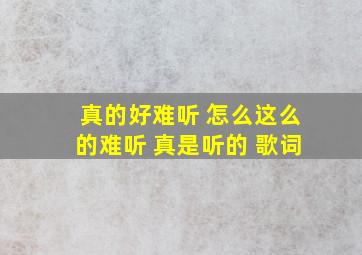 真的好难听 怎么这么的难听 真是听的 歌词